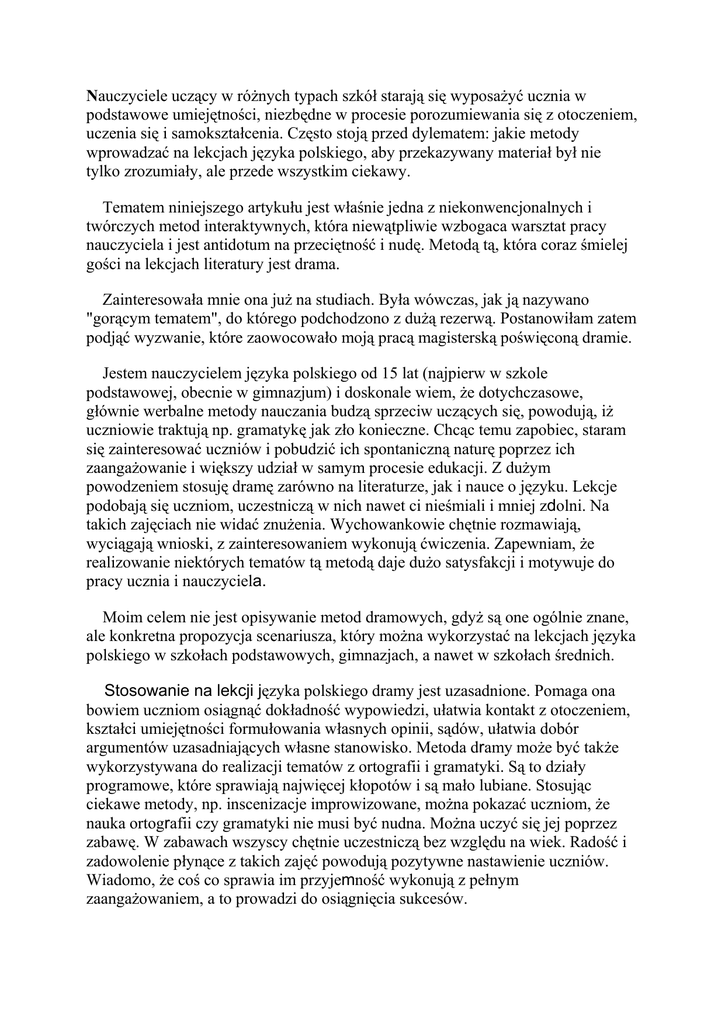 Nauczyciele uczący w różnych typach szkół starają się wyposażyć ucznia w podstawowe umiejętności, niezbędne w procesie porozumiewania się z otoczeniem, uczenia się i samokształcenia. Często stoją przed dylematem: jakie metody wprowadzać na lekcjach języka polskiego, aby przekazywany materiał był nie tylko zrozumiały, ale przede wszystkim ciekawy.

Tematem niniejszego artykułu jest właśnie jedna z niekonwencjonalnych i twórczych metod interaktywnych, która niewątpliwie wzbogaca warsztat pracy nauczyciela i jest antidotum na przeciętność i nudę. Metodą tą, która coraz śmielej gości na lekcjach literatury jest drama.

Zainteresowała mnie ona już na studiach. Była wówczas, jak ją nazywano "gorącym tematem", do którego podchodzono z dużą rezerwą. Postanowiłam zatem podjąć wyzwanie, które zaowocowało moją pracą magisterską poświęconą dramie.

Jestem nauczycielem języka polskiego od 15 lat (najpierw w szkole podstawowej, obecnie w gimnazjum) i doskonale wiem, że dotychczasowe, głównie werbalne metody nauczania budzą sprzeciw uczących się, powodują, iż uczniowie traktują np. gramatykę jak zło konieczne. Chcąc temu zapobiec, staram się zainteresować uczniów i pobudzić ich spontaniczną naturę poprzez ich zaangażowanie i większy udział w samym procesie edukacji. Z dużym powodzeniem stosuję dramę zarówno na literaturze, jak i nauce o języku. Lekcje podobają się uczniom, uczestniczą w nich nawet ci nieśmiali i mniej zdolni. Na takich zajęciach nie widać znużenia. Wychowankowie chętnie rozmawiają, wyciągają wnioski, z zainteresowaniem wykonują ćwiczenia. Zapewniam, że realizowanie niektórych tematów tą metodą daje dużo satysfakcji i motywuje do pracy ucznia i nauczyciela.

Moim celem nie jest opisywanie metod dramowych, gdyż są one ogólnie znane, ale konkretna propozycja scenariusza, który można wykorzystać na lekcjach języka polskiego w szkołach podstawowych, gimnazjach, a nawet w szkołach średnich.

Stosowanie na lekcji języka polskiego dramy jest uzasadnione. Pomaga ona bowiem uczniom osiągnąć dokładność wypowiedzi, ułatwia kontakt z otoczeniem, kształci umiejętności formułowania własnych opinii, sądów, ułatwia dobór argumentów uzasadniających własne stanowisko. Metoda dramy może być także wykorzystywana do realizacji tematów z ortografii i gramatyki. Są to działy programowe, które sprawiają najwięcej kłopotów i są mało lubiane. Stosując ciekawe metody, np. inscenizacje improwizowane, można pokazać uczniom, że nauka ortografii czy gramatyki nie musi być nudna. Można uczyć się jej poprzez zabawę. W zabawach wszyscy chętnie uczestniczą bez względu na wiek. Radość i zadowolenie płynące z takich zajęć powodują pozytywne nastawienie uczniów. Wiadomo, że coś co sprawia im przyjemność wykonują z pełnym zaangażowaniem, a to prowadzi do osiągnięcia sukcesów.